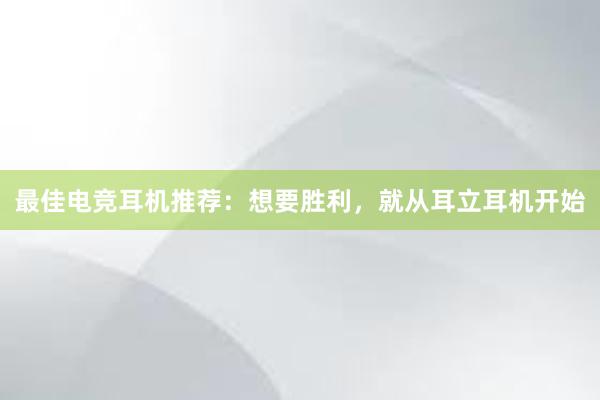 最佳电竞耳机推荐：想要胜利，就从耳立耳机开始